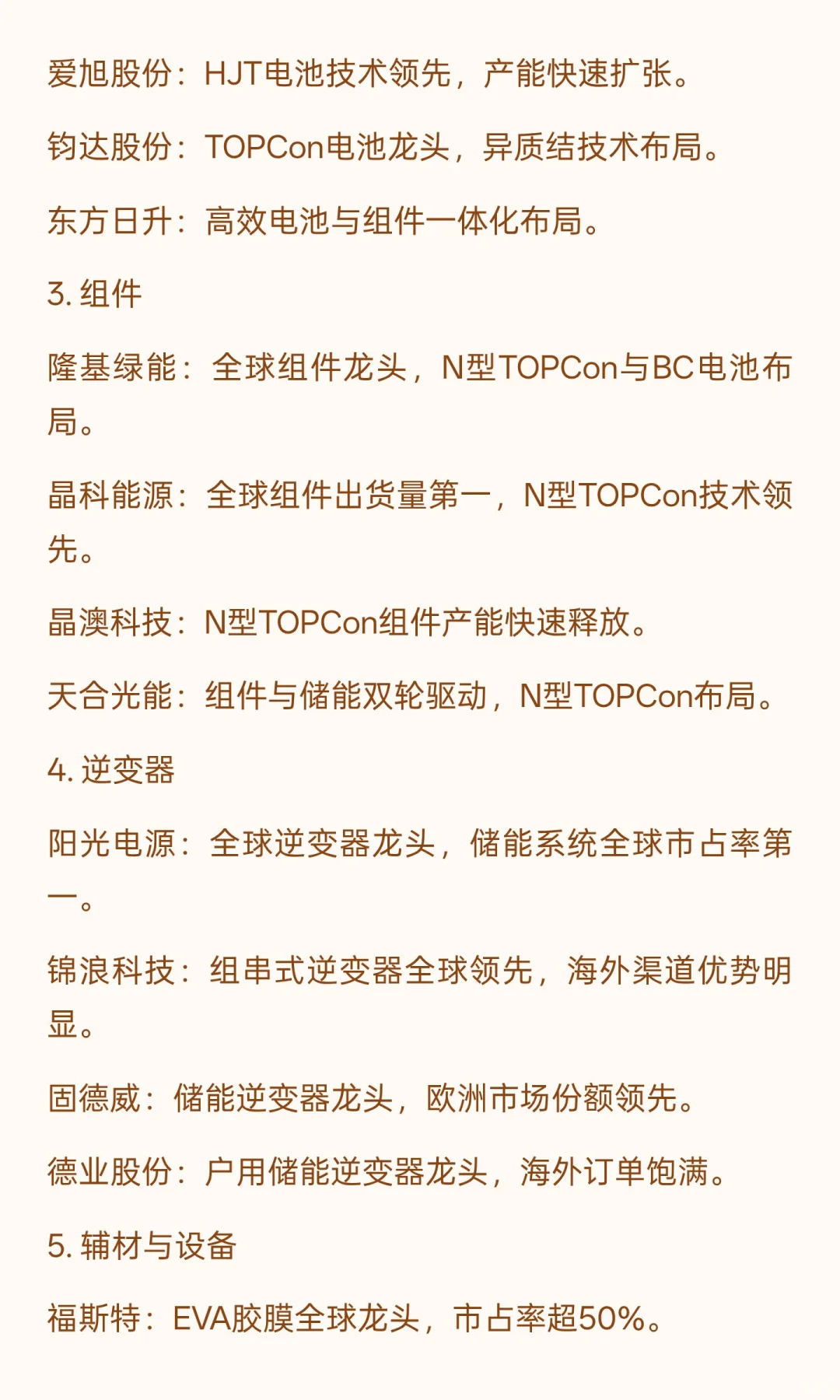 爱旭股份：HJT电池技术领先，产能快速扩张。

钧达股份：TOPCon电池龙头，异质结技术布局。

东方日升：高效电池与组件一体化布局。

3. 组件

隆基绿能：全球组件龙头，N型TOPCon与BC电池布局。

晶科能源：全球组件出货量第一，N型TOPCon技术领先。

晶澳科技：N型TOPCon组件产能快速释放。

天合光能：组件与储能双轮驱动，N型TOPCon布局。

4. 逆变器

阳光电源：全球逆变器龙头，储能系统全球市占率第一。

锦浪科技：组串式逆变器全球领先，海外渠道优势明显。

固德威：储能逆变器龙头，欧洲市场份额领先。

德业股份：户用储能逆变器龙头，海外订单饱满。

5. 辅材与设备

福斯特：EVA胶膜全球龙头，市占率超50%。